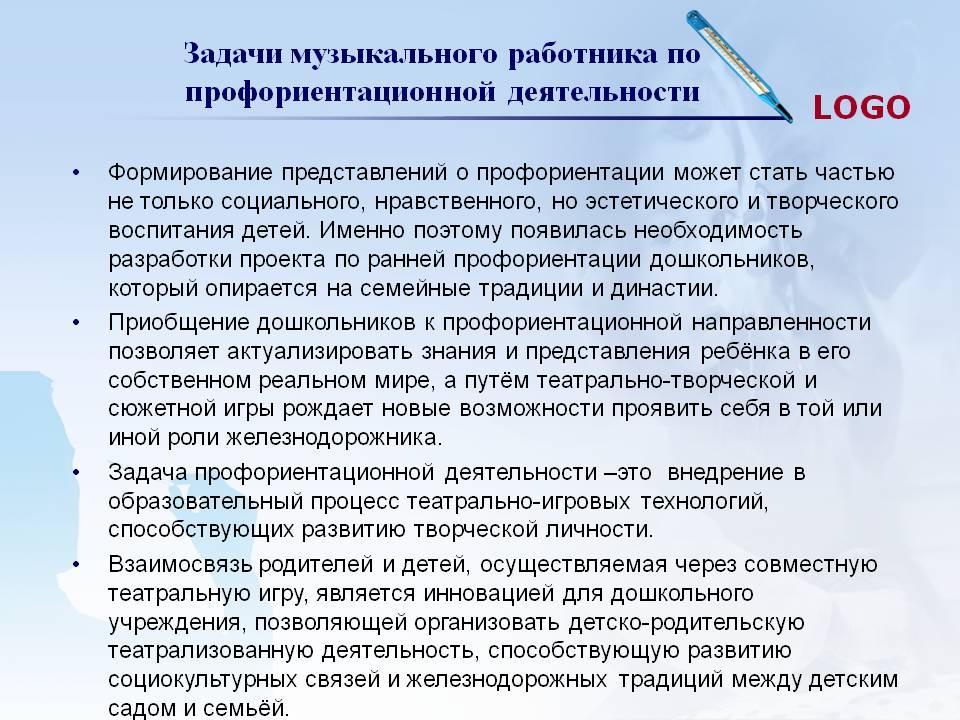 Задачи музыкального работника по профориентационной деятельности

LOGO

• Формирование представлений о профориентации может стать частью не только социального, нравственного, но эстетического и творческого воспитания детей. Именно поэтому появилась необходимость разработки проекта по ранней профориентации дошкольников, который опирается на семейные традиции и династии.

• Приобщение дошкольников к профориентационной направленности позволяет актуализировать знания и представления ребёнка в его собственном реальном мире, а путём театрально-творческой и сюжетной игры рождает новые возможности проявить себя в той или иной роли железнодорожника.

• Задача профориентационной деятельности –это внедрение в образовательный процесс театрально-игровых технологий, способствующих развитию творческой личности.

• Взаимосвязь родителей и детей, осуществляемая через совместную театральную игру, является инновацией для дошкольного учреждения, позволяющей организовать детско-родительскую театрализованную деятельность, способствующую развитию социокультурных связей и железнодорожных традиций между детским садом и семьёй.